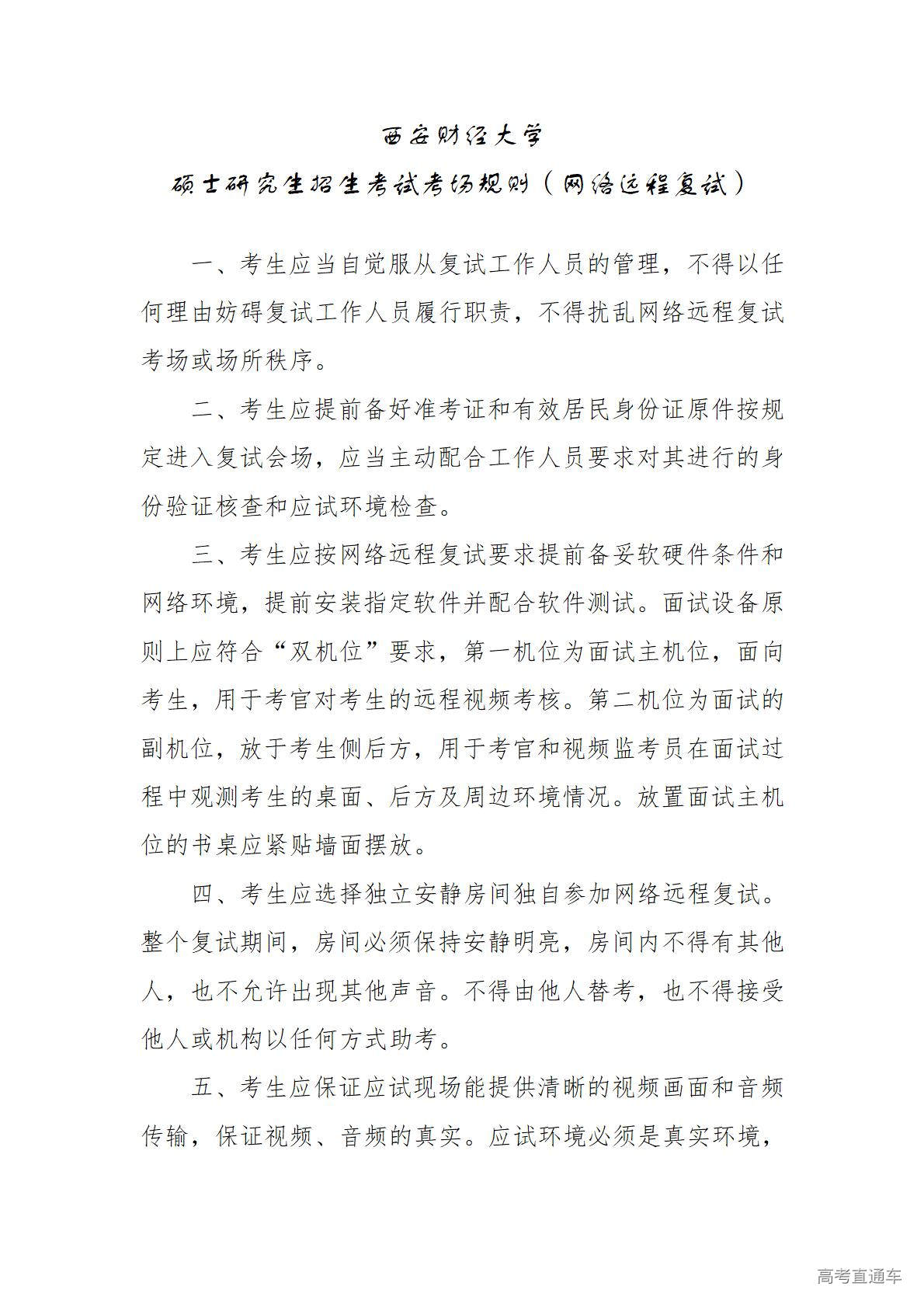 西安财经大学

硕士研究生招生考试考场规则（网络远程复试）

一、考生应当自觉服从复试工作人员的管理，不得以任何理由妨碍复试工作人员履行职责，不得扰乱网络远程复试考场或场所秩序。

二、考生应提前备好准考证和有效居民身份证原件按规定进入复试会场，应当主动配合工作人员要求对其进行的身份验证核查和应试环境检查。

三、考生应按网络远程复试要求提前备妥软硬件条件和网络环境，提前安装指定软件并配合软件测试。面试设备原则上应符合“双机位”要求，第一机位为面试主机位，面向考生，用于考官对考生的远程视频考核。第二机位为面试的副机位，放于考生侧后方，用于考官和视频监考员在面试过程中观测考生的桌面、后方及周边环境情况。放置面试主机位的书桌应紧贴墙面摆放。

四、考生应选择独立安静房间独自参加网络远程复试。整个复试期间，房间必须保持安静明亮，房间内不得有其他人，也不允许出现其他声音。不得由他人替考，也不得接受他人或机构以任何方式助考。

五、考生应保证应试现场能提供清晰的视频画面和音频传输，保证视频、音频的真实。应试环境必须是真实环境，

高考直通车